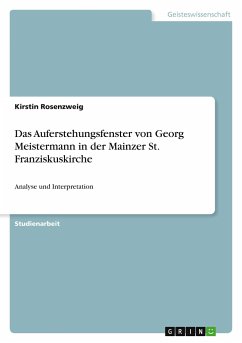 Geisteswissenschaft

Kirstin Rosenzweig

Das Auferstehungsfenster von Georg Meistermann in der Mainzer St. Franziskuskirche

Analyse und Interpretation

Studienarbeit

GRIN